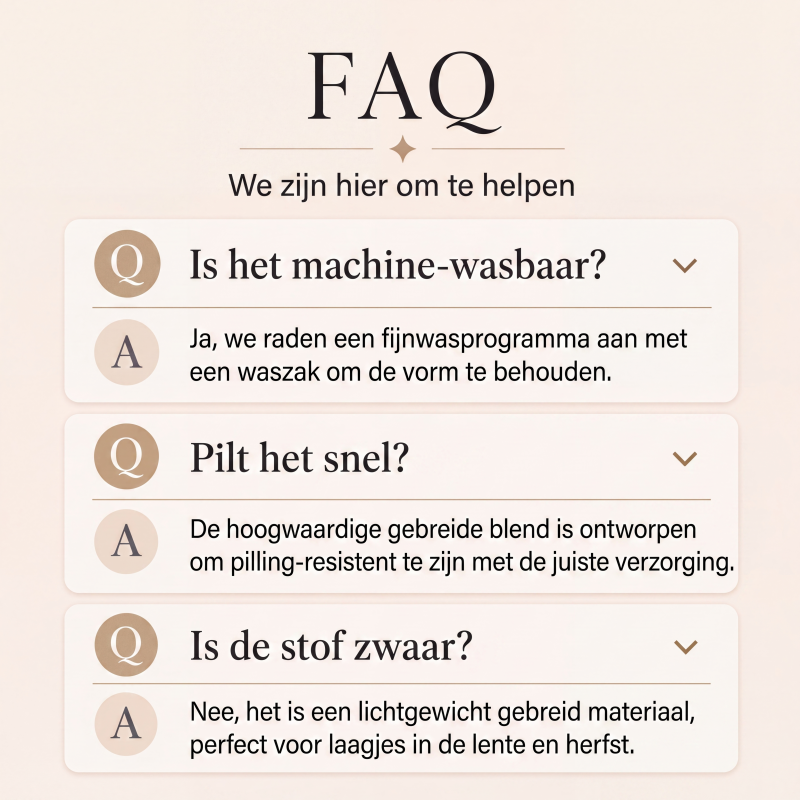 FAQ

We zijn hier om te helpen

Q Is het machine-wasbaar?

A Ja, we raden een fijnwasprogramma aan met een waszak om de vorm te behouden.

Q Pilt het snel?

A De hoogwaardige gebreide blend is ontworpen om pilling-resistent te zijn met de juiste verzorging.

Q Is de stof zwaar?

A Nee, het is een lichtgewicht gebreid materiaal, perfect voor laagjes in de lente en herfst.